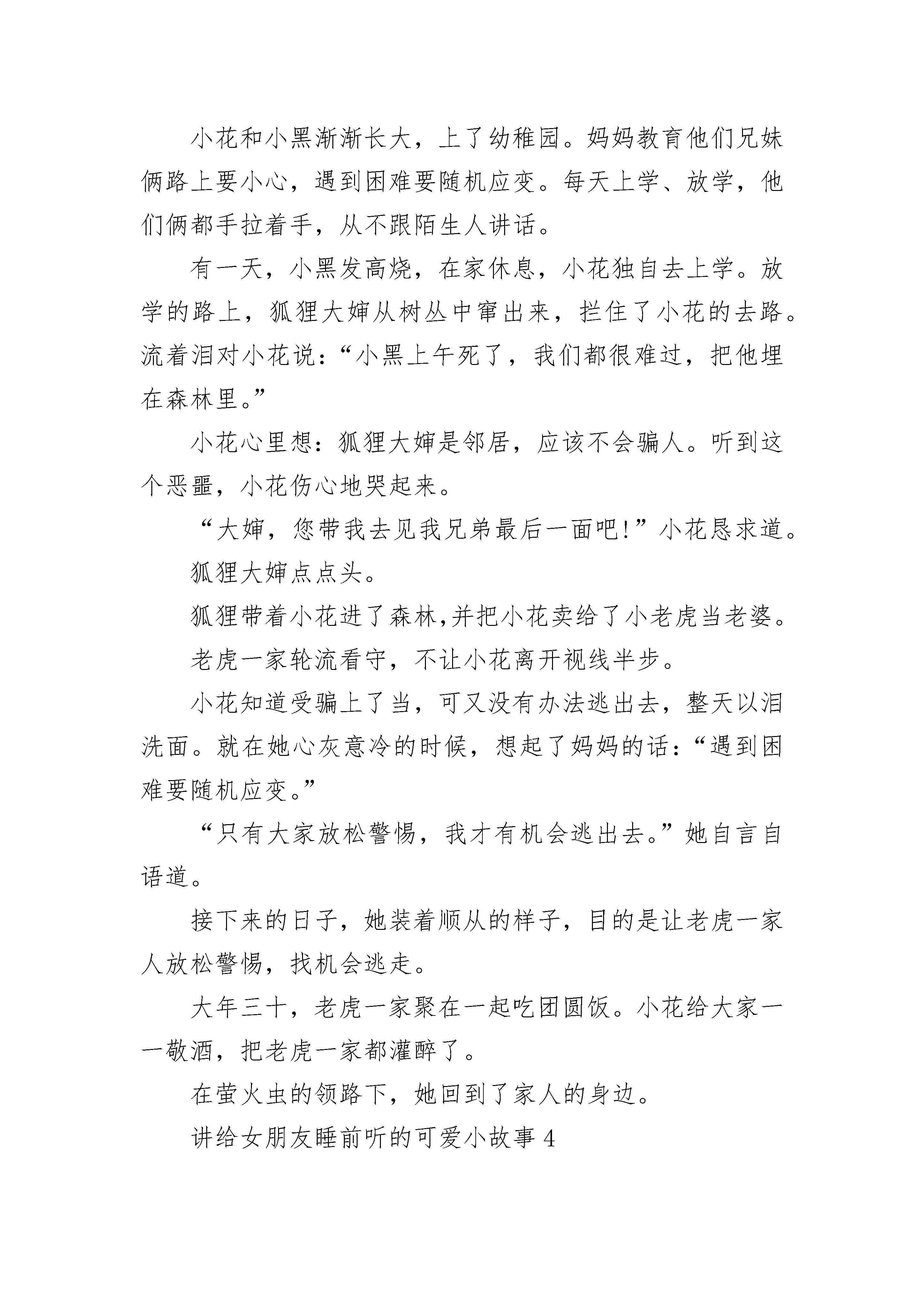 小花和小黑渐渐长大，上了幼稚园。妈妈教育他们兄妹俩路上要小心，遇到困难要随机应变。每天上学、放学，他们俩都手拉着手，从不跟陌生人讲话。

有一天，小黑发高烧，在家休息，小花独自去上学。放学的路上，狐狸大婶从树丛中窜出来，拦住了小花的去路。流着泪对小花说：“小黑上午死了，我们都很难过，把他埋在森林里。”

小花心里想：狐狸大婶是邻居，应该不会骗人。听到这个恶噩，小花伤心地哭起来。

“大婶，您带我去见我兄弟最后一面吧!”小花恳求道。

狐狸大婶点点头。

狐狸带着小花进了森林,并把小花卖给了小老虎当老婆。

老虎一家轮流看守，不让小花离开视线半步。

小花知道受骗上了当，可又没有办法逃出去，整天以泪洗面。就在她心灰意冷的时候，想起了妈妈的话：“遇到困难要随机应变。”

“只有大家放松警惕，我才有机会逃出去。”她自言自语道。

接下来的日子，她装着顺从的样子，目的是让老虎一家人放松警惕，找机会逃走。

大年三十，老虎一家聚在一起吃团圆饭。小花给大家一一敬酒，把老虎一家都灌醉了。

在萤火虫的领路下，她回到了家人的身边。

讲给女朋友睡前听的可爱小故事 4